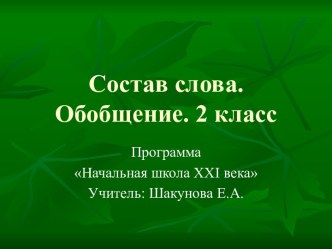 Состав слова. Обобщение. 2 класс

Программа
«Начальная школа XXI века»
Учитель: Шакунова Е.А.